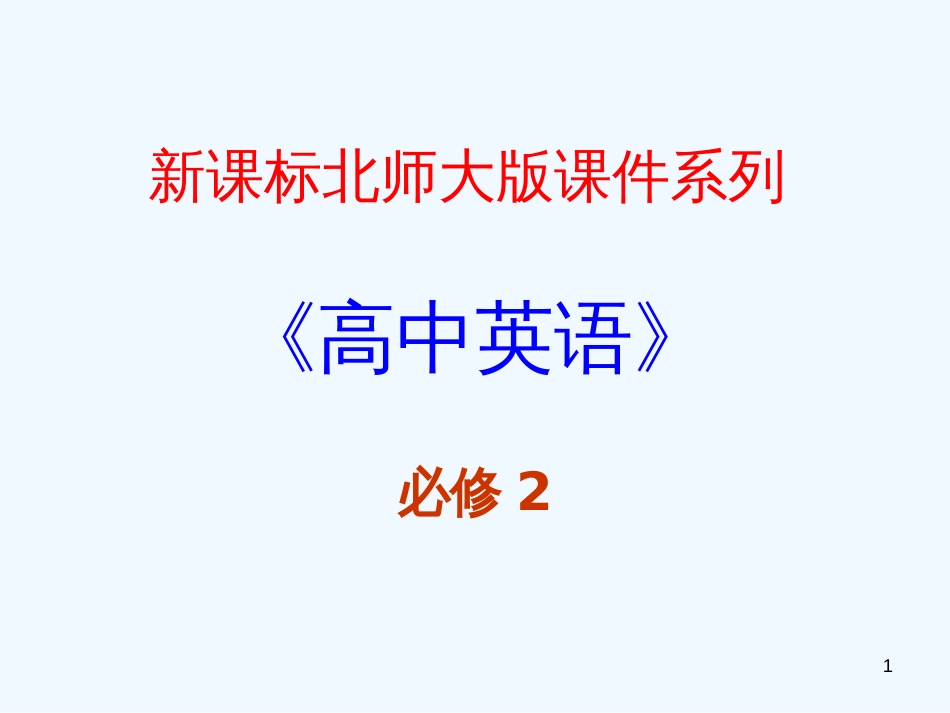 新课标北师大版课件系列

《高中英语》

必修 2

1